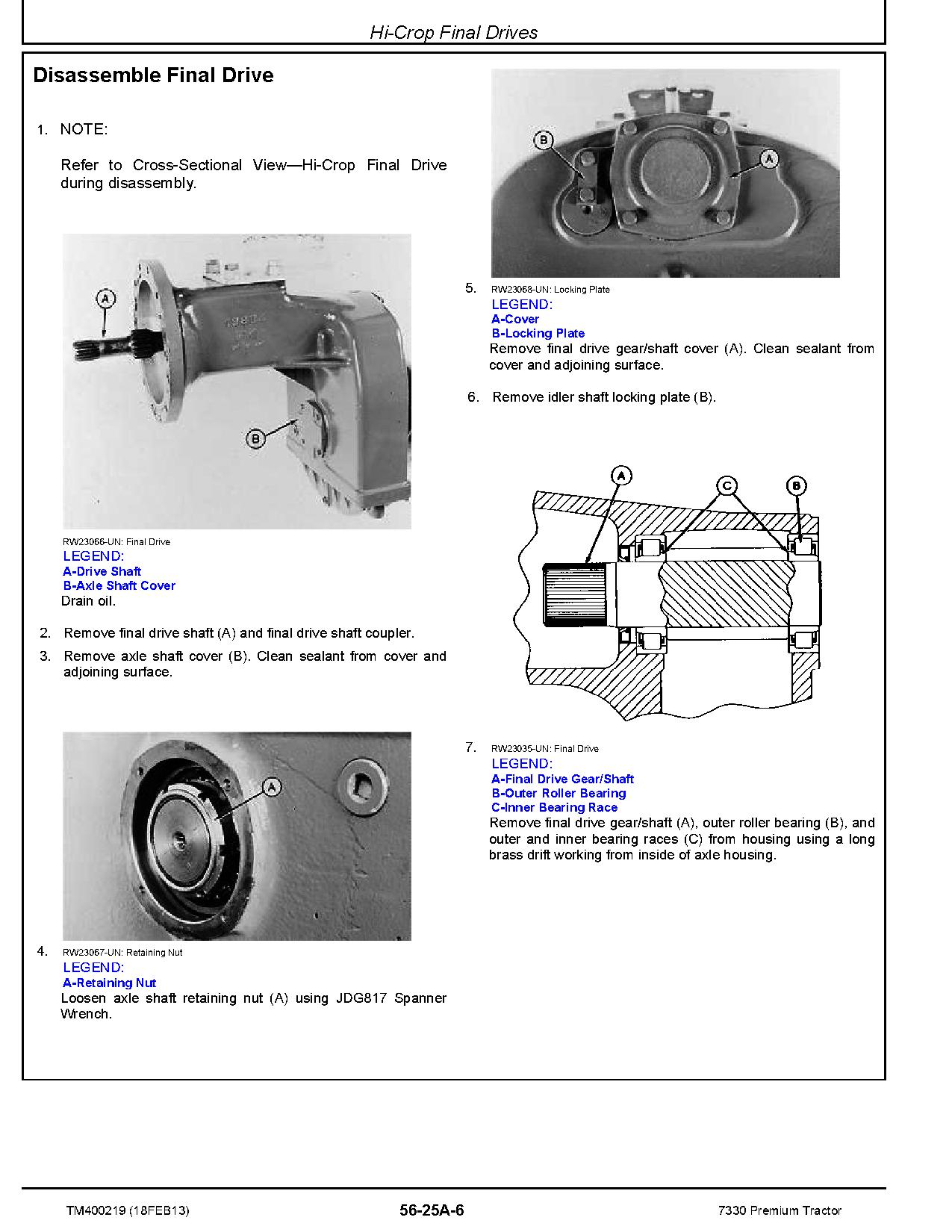 Hi-Crop Final Drives

Disassemble Final Drive

1. NOTE:

Refer to Cross-Sectional View—Hi-Crop Final Drive during disassembly.

A

B

RW23066-UN: Final Drive
LEGEND:
A-Drive Shaft
B-Axle Shaft Cover
Drain oil.

2. Remove final drive shaft (A) and final drive shaft coupler.

3. Remove axle shaft cover (B). Clean sealant from cover and adjoining surface.

A

4. RW23067-UN: Retaining Nut
LEGEND:
A-Retaining Nut
Loosen axle shaft retaining nut (A) using JDG817 Spanner Wrench.

B

A

5. RW23068-UN: Locking Plate
LEGEND:
A-Cover
B-Locking Plate
Remove final drive gear/shaft cover (A). Clean sealant from cover and adjoining surface.

6. Remove idler shaft locking plate (B).

A

C

B

7. RW23035-UN: Final Drive
LEGEND:
A-Final Drive Gear/Shaft
B-Outer Roller Bearing
C-Inner Bearing Race
Remove final drive gear/shaft (A), outer roller bearing (B), and outer and inner bearing races (C) from housing using a long brass drift working from inside of axle housing.

TM400219 (18FEB13) 56-25A-6 7330 Premium Tractor